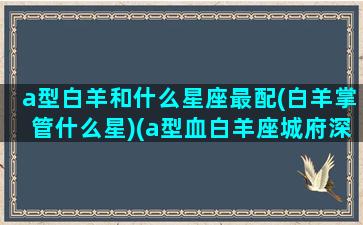 a型白羊和什么星座最配(白羊掌管什么星)(a型血白羊座城府深